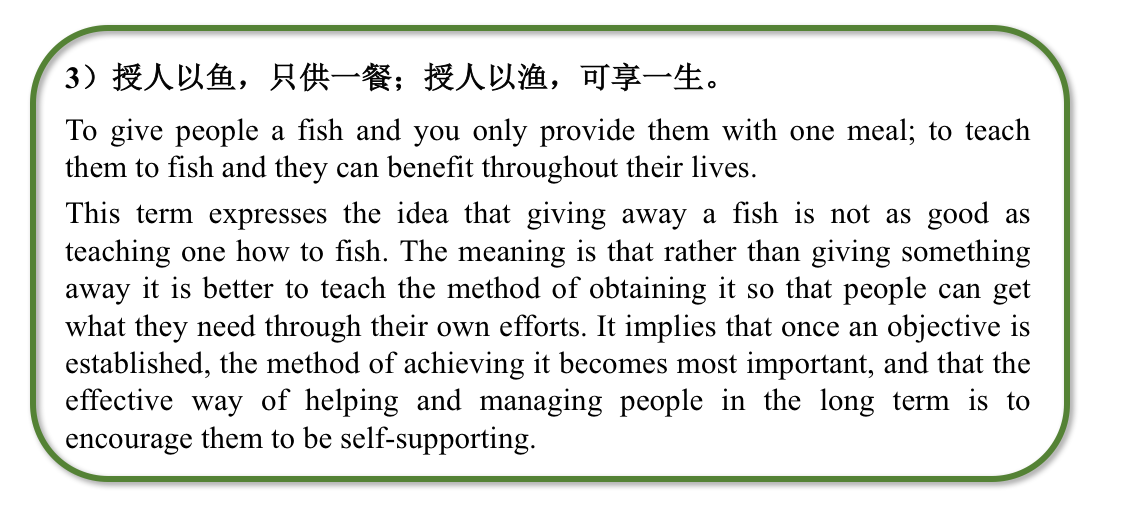 3）授人以鱼，只供一餐；授人以渔，可享一生。

To give people a fish and you only provide them with one meal; to teach them to fish and they can benefit throughout their lives.

This term expresses the idea that giving away a fish is not as good as teaching one how to fish. The meaning is that rather than giving something away it is better to teach the method of obtaining it so that people can get what they need through their own efforts. It implies that once an objective is established, the method of achieving it becomes most important, and that the effective way of helping and managing people in the long term is to encourage them to be self-supporting.